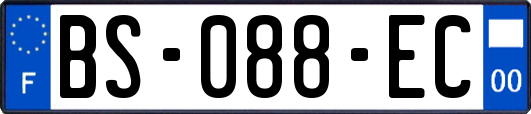 F

BS-088-EC

00